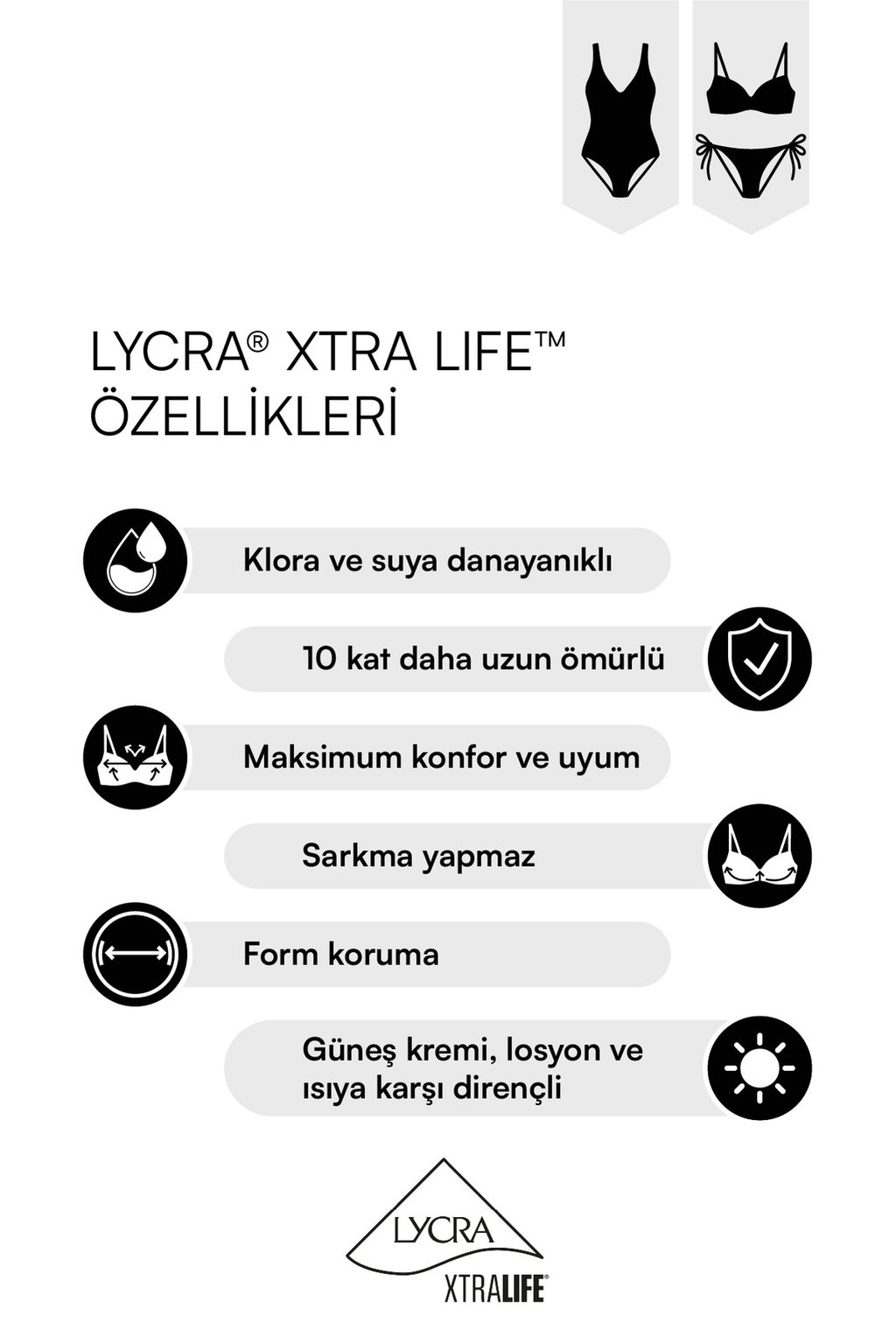 LYCRA® XTRA LIFE™
ÖZELLİKLERİ

Klora ve suya danayanıklı

10 kat daha uzun ömürlü

Maksimum konfor ve uyum

Sarkma yapmaz

Form koruma

Güneş kremi, losyon ve ısıya karşı dirençli

LYCRA
XTRALIFE®